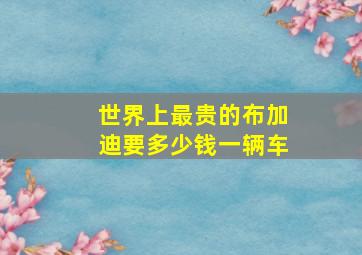 世界上最贵的布加迪要多少钱一辆车